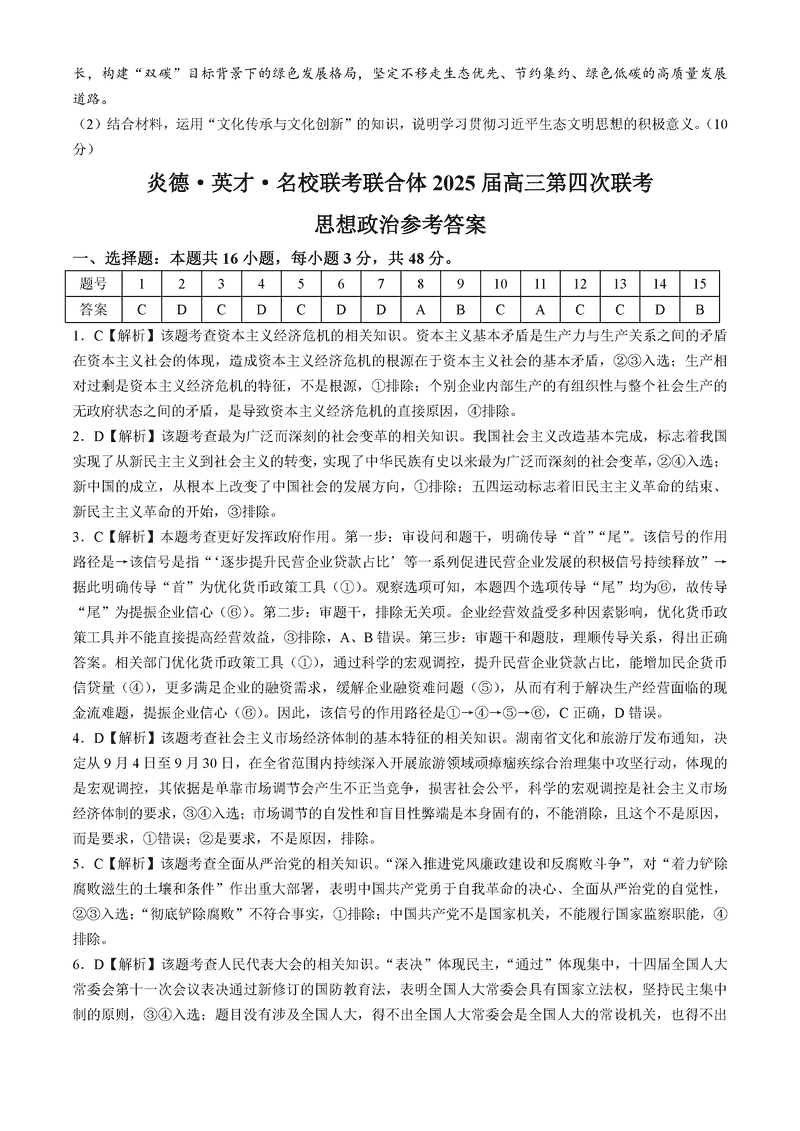 长，构建“双碳”目标背景下的绿色发展格局，坚定不移走生态优先、节约集约、绿色低碳的高质量发展道路。

（2）结合材料，运用“文化传承与文化创新”的知识，说明学习贯彻习近平生态文明思想的积极意义。（10分）

炎德·英才·名校联考联合体 2025 届高三第四次联考

思想政治参考答案

一、选择题：本题共 16 小题，每小题 3 分，共 48 分。

| 题号 | 1 | 2 | 3 | 4 | 5 | 6 | 7 | 8 | 9 | 10 | 11 | 12 | 13 | 14 | 15 |
|---|---|---|---|---|---|---|---|---|---|---|---|---|---|---|---|
| 答案 | C | D | C | D | C | D | D | A | B | C | A | C | C | D | B |

1．C【解析】该题考查资本主义经济危机的相关知识。资本主义基本矛盾是生产力与生产关系之间的矛盾在资本主义社会的体现，造成资本主义经济危机的根源在于资本主义社会的基本矛盾，②③入选；生产相对过剩是资本主义经济危机的特征，不是根源，①排除；个别企业内部生产的有组织性与整个社会生产的无政府状态之间的矛盾，是导致资本主义经济危机的直接原因，④排除。

2．D【解析】该题考查最为广泛而深刻的社会变革的相关知识。我国社会主义改造基本完成，标志着我国实现了从新民主主义到社会主义的转变，实现了中华民族有史以来最为广泛而深刻的社会变革，②④入选；新中国的成立，从根本上改变了中国社会的发展方向，①排除；五四运动标志着旧民主主义革命的结束、新民主主义革命的开始，③排除。

3．C【解析】本题考查更好发挥政府作用。第一步：审设问和题干，明确传导“首”“尾”。该信号的作用路径是→该信号是指“‘逐步提升民营企业贷款占比’等一系列促进民营企业发展的积极信号持续释放”→据此明确传导“首”为优化货币政策工具（①）。观察选项可知，本题四个选项传导“尾”均为⑥，故传导“尾”为提振企业信心（⑥）。第二步：审题干，排除无关项。企业经营效益受多种因素影响，优化货币政策工具并不能直接提高经营效益，③排除，A、B 错误。第三步：审题干和题肢，理顺传导关系，得出正确答案。相关部门优化货币政策工具（①），通过科学的宏观调控，提升民营企业贷款占比，能增加民企货币信贷量（④），更多满足企业的融资需求，缓解企业融资难问题（⑤），从而有利于解决生产经营面临的现金流难题，提振企业信心（⑥）。因此，该信号的作用路径是①→④→⑤→⑥，C 正确，D 错误。

4．D【解析】该题考查社会主义市场经济体制的基本特征的相关知识。湖南省文化和旅游厅发布通知，决定从 9 月 4 日至 9 月 30 日，在全省范围内持续深入开展旅游领域顽瘴痼疾综合治理集中攻坚行动，体现的是宏观调控，其依据是单靠市场调节会产生不正当竞争，损害社会公平，科学的宏观调控是社会主义市场经济体制的要求，③④入选；市场调节的自发性和盲目性弊端是本身固有的，不能消除，且这个不是原因，而是要求，①错误；②是要求，不是原因，排除。

5．C【解析】该题考查全面从严治党的相关知识。“深入推进党风廉政建设和反腐败斗争”，对“着力铲除腐败滋生的土壤和条件”作出重大部署，表明中国共产党勇于自我革命的决心、全面从严治党的自觉性，②③入选；“彻底铲除腐败”不符合事实，①排除；中国共产党不是国家机关，不能履行国家监察职能，④排除。

6．D【解析】该题考查人民代表大会的相关知识。“表决”体现民主，“通过”体现集中，十四届全国人大常委会第十一次会议表决通过新修订的国防教育法，表明全国人大常委会具有国家立法权，坚持民主集中制的原则，③④入选；题目没有涉及全国人大，得不出全国人大常委会是全国人大的常设机关，也得不出